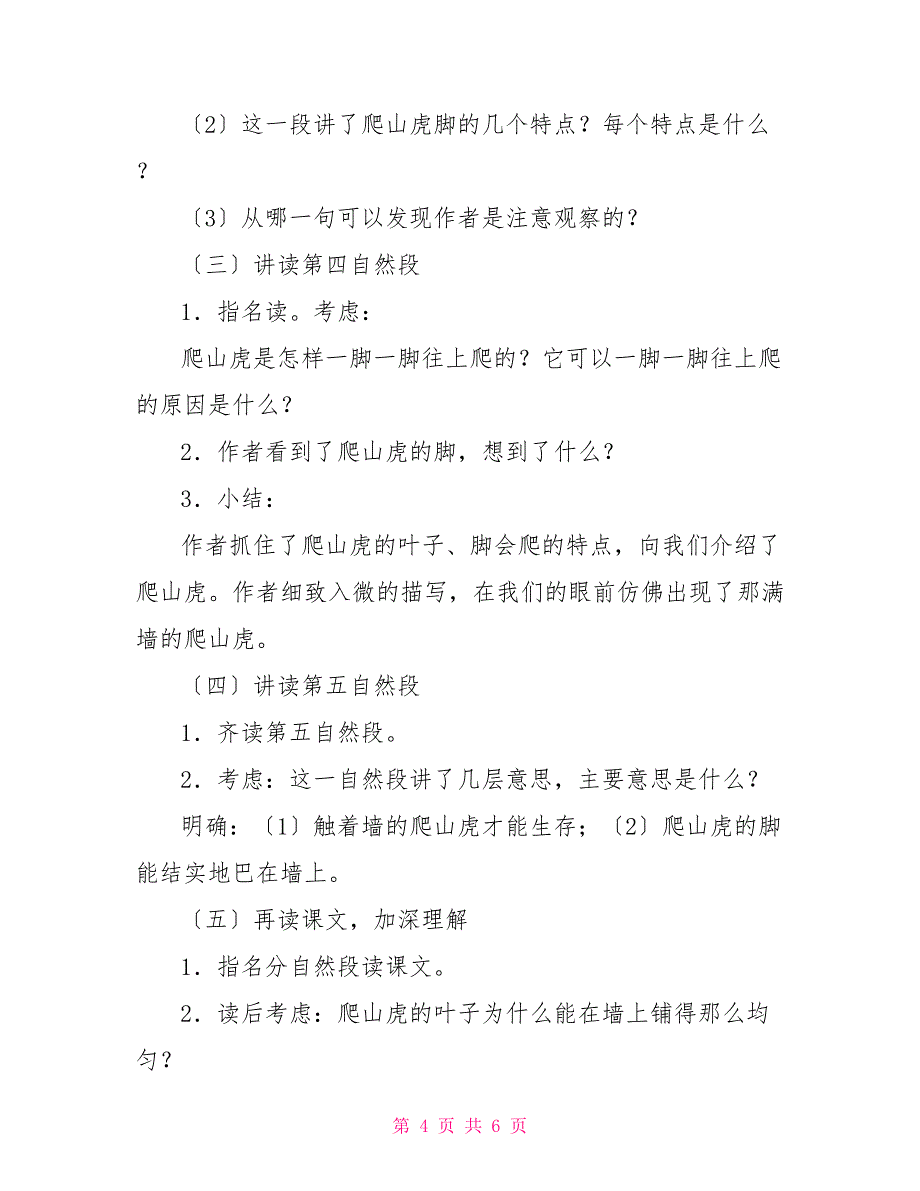 〔2〕这一段讲了爬山虎脚的几个特点？每个特点是什么？

〔3〕从哪一句可以发现作者是注意观察的？

〔三〕讲读第四自然段

1．指名读。考虑：

爬山虎是怎样一脚一脚往上爬的？它可以一脚一脚往上爬的原因是什么？

2．作者看到了爬山虎的脚，想到了什么？

3．小结：

作者抓住了爬山虎的叶子、脚会爬的特点，向我们介绍了爬山虎。作者细致入微的描写，在我们的眼前仿佛出现了那满墙的爬山虎。

〔四〕讲读第五自然段

1．齐读第五自然段。

2．考虑：这一自然段讲了几层意思，主要意思是什么？

明确：〔1〕触着墙的爬山虎才能生存；〔2〕爬山虎的脚能结实地巴在墙上。

〔五〕再读课文，加深理解

1．指名分自然段读课文。

2．读后考虑：爬山虎的叶子为什么能在墙上铺得那么均匀？

第 4 页 共 6 页